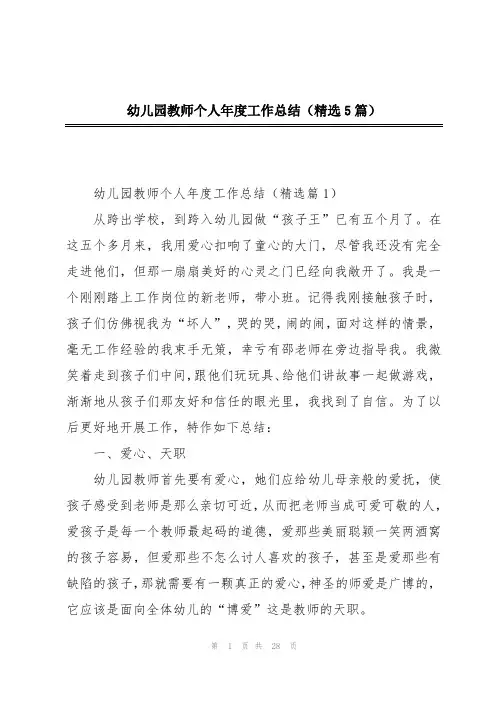 幼儿园教师个人年度工作总结（精选5篇）

幼儿园教师个人年度工作总结（精选篇1）

从跨出学校，到跨入幼儿园做“孩子王”已有五个月了。在这五个多月来，我用爱心扣响了童心的大门，尽管我还没有完全走进他们，但那一扇扇美好的心灵之门已经向我敞开了。我是一个刚刚踏上工作岗位的新老师，带小班。记得我刚接触孩子时，孩子们仿佛视我为“坏人”，哭的哭，闹的闹，面对这样的情景，毫无工作经验的我束手无策，幸亏有邵老师在旁边指导我。我微笑着走到孩子们中间，跟他们玩玩具、给他们讲故事一起做游戏，渐渐地从孩子们那友好和信任的眼光里，我找到了自信。为了以后更好地开展工作，特作如下总结：

一、爱心、天职

幼儿园教师首先要有爱心，她们应给幼儿母亲般的爱抚，使孩子感受到老师是那么亲切可近，从而把老师当成可爱可敬的人，爱孩子是每一个教师最起码的道德，爱那些美丽聪颖一笑两酒窝的孩子容易，但爱那些不怎么讨人喜欢的孩子，甚至是爱那些有缺陷的孩子，那就需要有一颗真正的爱心，神圣的师爱是广博的，它应该是面向全体幼儿的“博爱”这是教师的天职。

第 1 页 共 28 页